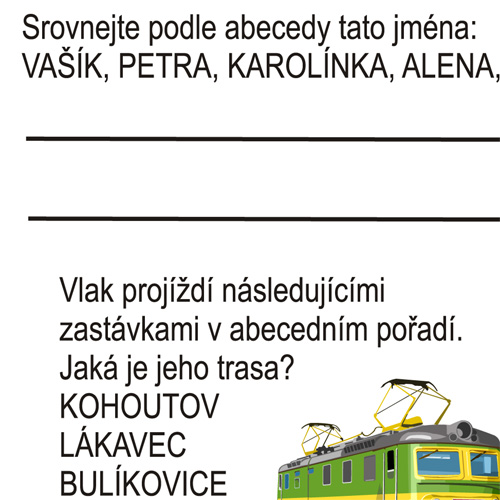 Srovnejte podle abecedy tato jména:
VAŠÍK, PETRA, KAROLÍNKA, ALENA,

Vlak projíždí následujícími zastávkami v abecedním pořadí. Jaká je jeho trasa?
KOHOUTOV
LÁKAVEC
BULÍKOVICE